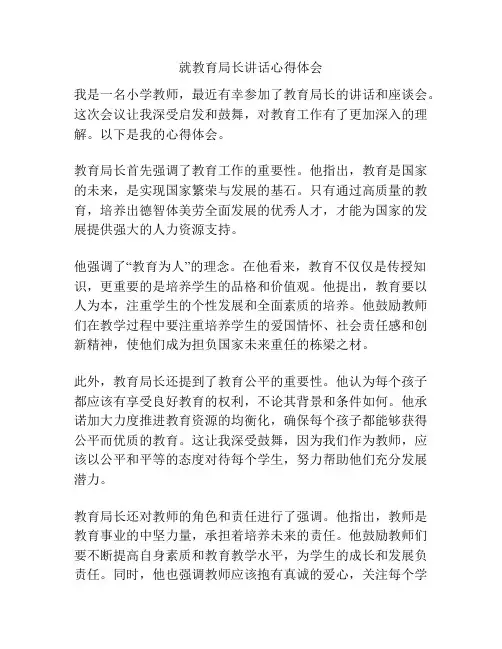 就教育局长讲话心得体会

我是一名小学教师，最近有幸参加了教育局长的讲话和座谈会。这次会议让我深受启发和鼓舞，对教育工作有了更加深入的理解。以下是我的心得体会。

教育局长首先强调了教育工作的重要性。他指出，教育是国家的未来，是实现国家繁荣与发展的基石。只有通过高质量的教育，培养出德智体美劳全面发展的优秀人才，才能为国家的发展提供强大的人力资源支持。

他强调了“教育为人”的理念。在他看来，教育不仅仅是传授知识，更重要的是培养学生的品格和价值观。他提出，教育要以人为本，注重学生的个性发展和全面素质的培养。他鼓励教师们在教学过程中要注重培养学生的爱国情怀、社会责任感和创新精神，使他们成为担负国家未来重任的栋梁之材。

此外，教育局长还提到了教育公平的重要性。他认为每个孩子都应该有享受良好教育的权利，不论其背景和条件如何。他承诺加大力度推进教育资源的均衡化，确保每个孩子都能够获得公平而优质的教育。这让我深受鼓舞，因为我们作为教师，应该以公平和平等的态度对待每个学生，努力帮助他们充分发展潜力。

教育局长还对教师的角色和责任进行了强调。他指出，教师是教育事业的中坚力量，承担着培养未来的责任。他鼓励教师们要不断提高自身素质和教育教学水平，为学生的成长和发展负责任。同时，他也强调教师应该抱有真诚的爱心，关注每个学